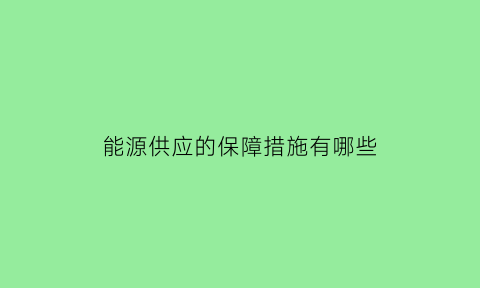 能源供应的保障措施有哪些